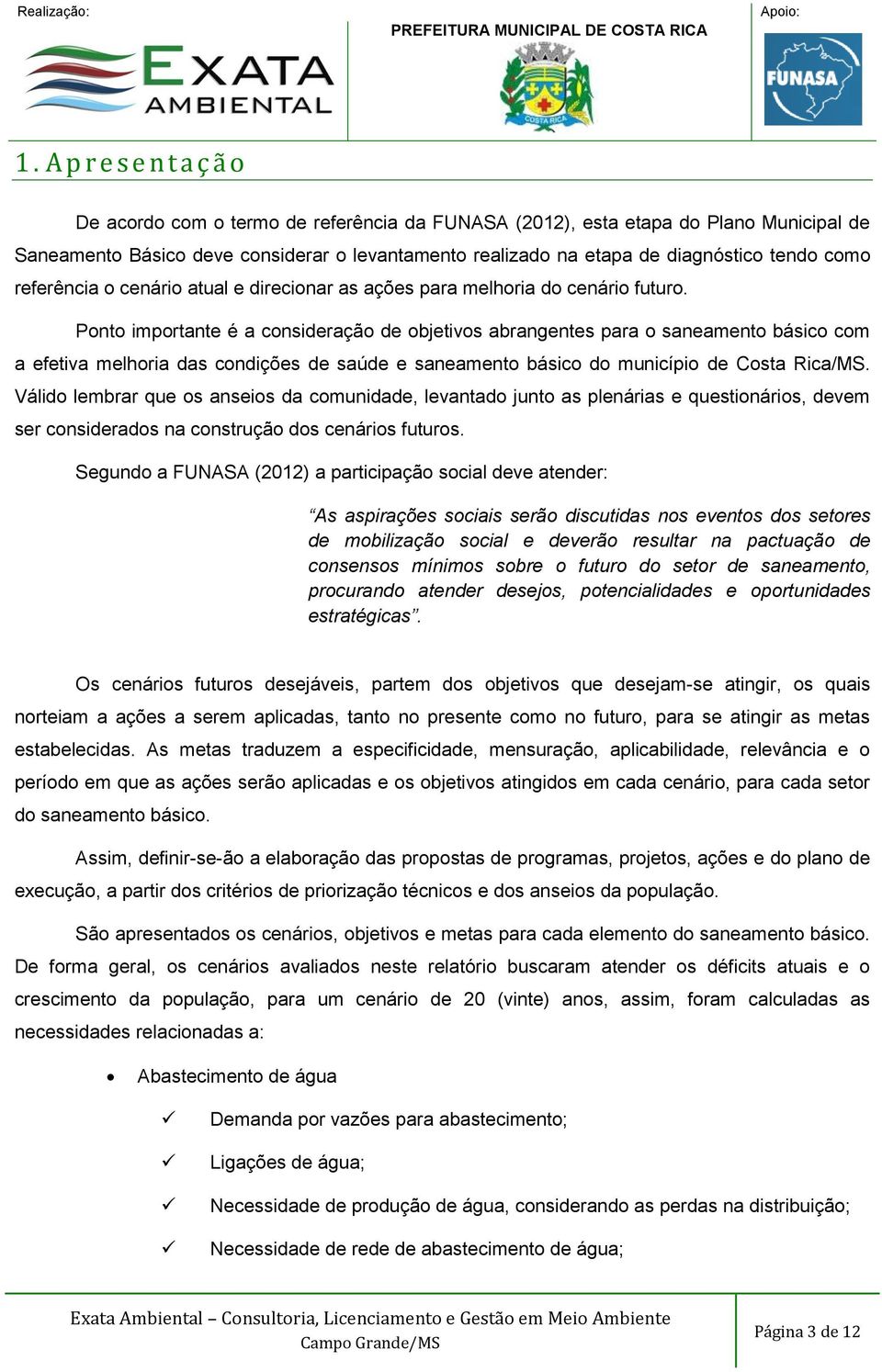 Realização:

EXATA AMBIENTAL

PREFEITURA MUNICIPAL DE COSTA RICA

COSTA RICA

Apoio:

FUNASA

1. Apresentação

De acordo com o termo de referência da FUNASA (2012), esta etapa do Plano Municipal de Saneamento Básico deve considerar o levantamento realizado na etapa de diagnóstico tendo como referência o cenário atual e direcionar as ações para melhoria do cenário futuro.

Ponto importante é a consideração de objetivos abrangentes para o saneamento básico com a efetiva melhoria das condições de saúde e saneamento básico do município de Costa Rica/MS. Válido lembrar que os anseios da comunidade, levantado junto as plenárias e questionários, devem ser considerados na construção dos cenários futuros.

Segundo a FUNASA (2012) a participação social deve atender:

“As aspirações sociais serão discutidas nos eventos dos setores de mobilização social e deverão resultar na pactuação de consensos mínimos sobre o futuro do setor de saneamento, procurando atender desejos, potencialidades e oportunidades estratégicas”.

Os cenários futuros desejáveis, partem dos objetivos que desejam-se atingir, os quais norteiam a ações a serem aplicadas, tanto no presente como no futuro, para se atingir as metas estabelecidas. As metas traduzem a especificidade, mensuração, aplicabilidade, relevância e o período em que as ações serão aplicadas e os objetivos atingidos em cada cenário, para cada setor do saneamento básico.

Assim, definir-se-ão a elaboração das propostas de programas, projetos, ações e do plano de execução, a partir dos critérios de priorização técnicos e dos anseios da população.

São apresentados os cenários, objetivos e metas para cada elemento do saneamento básico. De forma geral, os cenários avaliados neste relatório buscaram atender os déficits atuais e o crescimento da população, para um cenário de 20 (vinte) anos, assim, foram calculadas as necessidades relacionadas a:

• Abastecimento de água

✓ Demanda por vazões para abastecimento;

✓ Ligações de água;

✓ Necessidade de produção de água, considerando as perdas na distribuição;

✓ Necessidade de rede de abastecimento de água;

Exata Ambiental – Consultoria, Licenciamento e Gestão em Meio Ambiente
Campo Grande/MS

Página 3 de 12